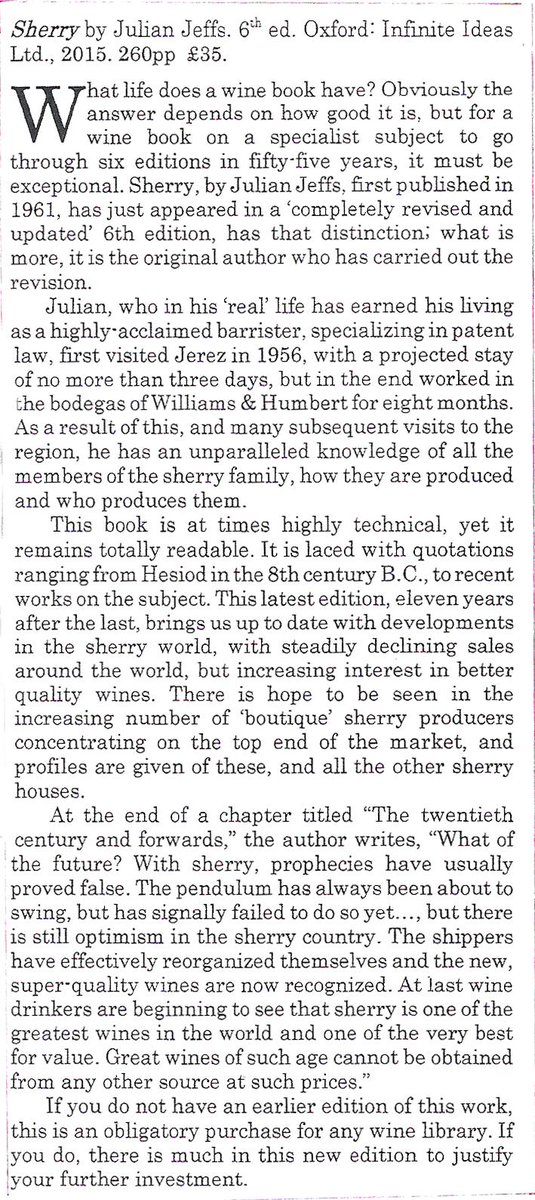 Sherry by Julian Jeffs. 6$^{th}$ ed. Oxford: Infinite Ideas Ltd., 2015. 260pp £35.

What life does a wine book have? Obviously the answer depends on how good it is, but for a wine book on a specialist subject to go through six editions in fifty-five years, it must be exceptional. Sherry, by Julian Jeffs, first published in 1961, has just appeared in a 'completely revised and updated' 6th edition, has that distinction; what is more, it is the original author who has carried out the revision.

Julian, who in his 'real' life has earned his living as a highly-acclaimed barrister, specializing in patent law, first visited Jerez in 1956, with a projected stay of no more than three days, but in the end worked in the bodegas of Williams & Humbert for eight months. As a result of this, and many subsequent visits to the region, he has an unparalleled knowledge of all the members of the sherry family, how they are produced and who produces them.

This book is at times highly technical, yet it remains totally readable. It is laced with quotations ranging from Hesiod in the 8th century B.C., to recent works on the subject. This latest edition, eleven years after the last, brings us up to date with developments in the sherry world, with steadily declining sales around the world, but increasing interest in better quality wines. There is hope to be seen in the increasing number of 'boutique' sherry producers concentrating on the top end of the market, and profiles are given of these, and all the other sherry houses.

At the end of a chapter titled "The twentieth century and forwards," the author writes, "What of the future? With sherry, prophecies have usually proved false. The pendulum has always been about to swing, but has signally failed to do so yet..., but there is still optimism in the sherry country. The shippers have effectively reorganized themselves and the new, super-quality wines are now recognized. At last wine drinkers are beginning to see that sherry is one of the greatest wines in the world and one of the very best for value. Great wines of such age cannot be obtained from any other source at such prices."

If you do not have an earlier edition of this work, this is an obligatory purchase for any wine library. If you do, there is much in this new edition to justify your further investment.